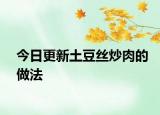 今日更新土豆丝炒肉的做法